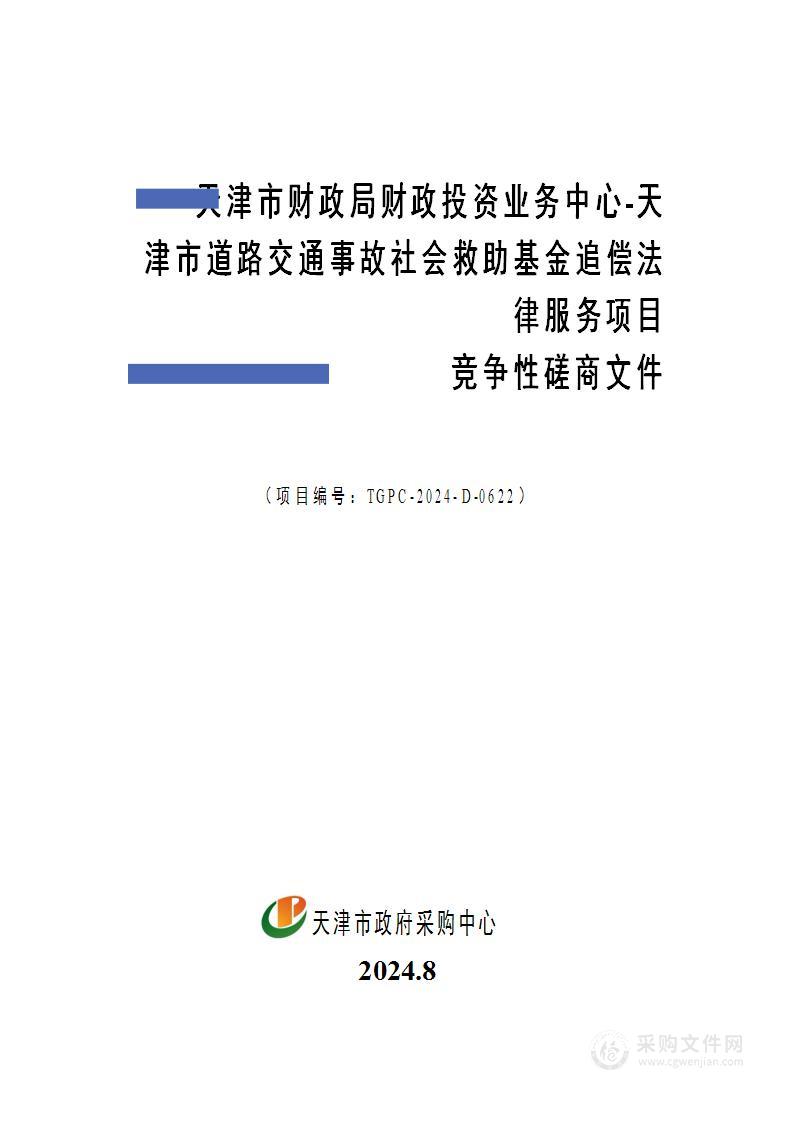 天津市财政局财政投资业务中心-天津市道路交通事故社会救助基金追偿法律服务项目

竞争性磋商文件

（项目编号：TGPC-2024-D-0622）

天津市政府采购中心

2024.8

采购文件网
www.cgwenjian.com